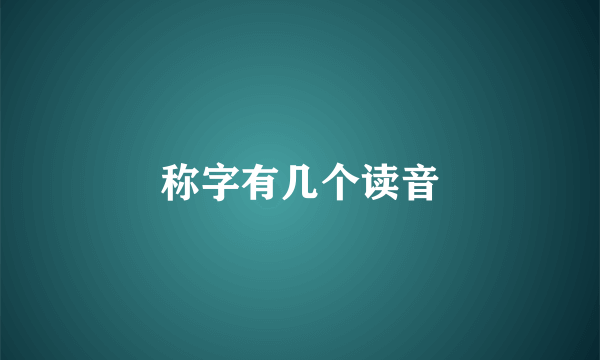 称字有几个读音